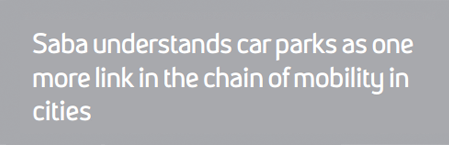 Saba understands car parks as one more link in the chain of mobility in cities